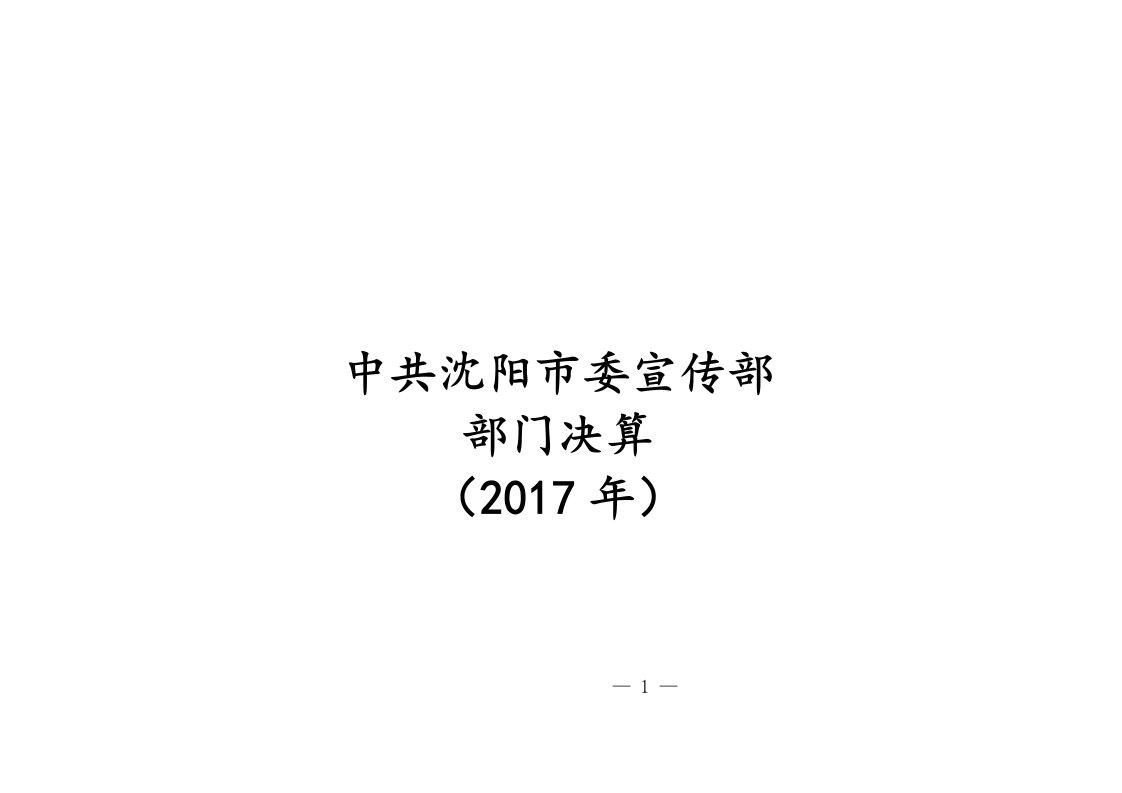 中共沈阳市委宣传部
部门决算
（2017 年）

— 1 —